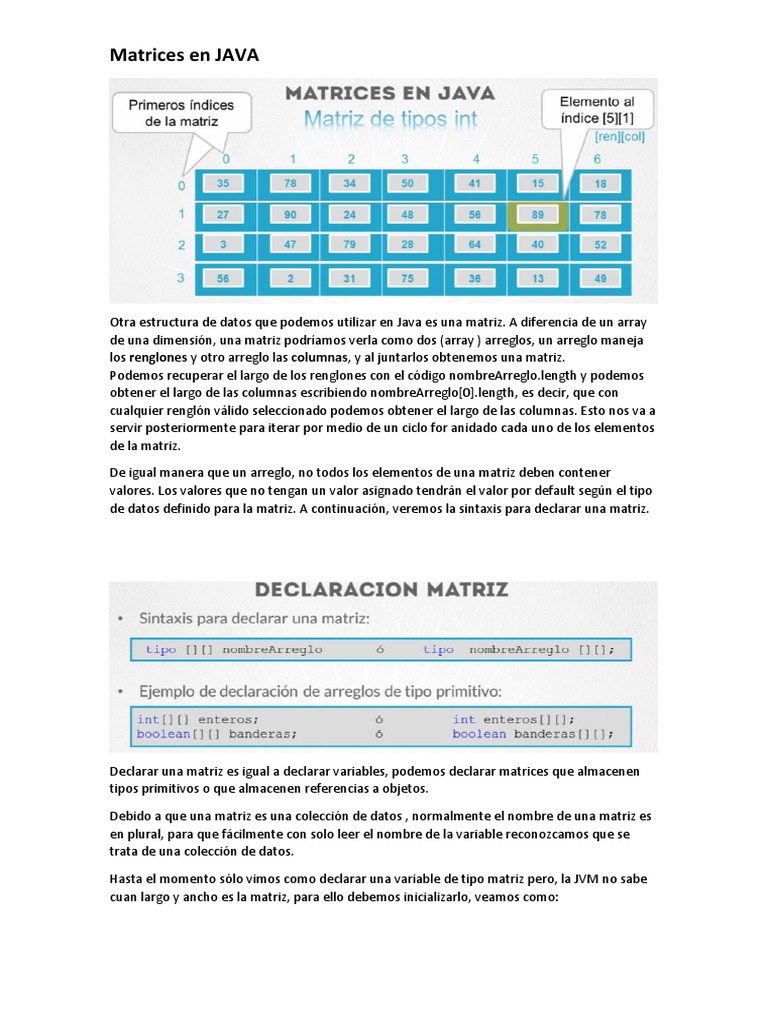 Matrices en JAVA

MATRICES EN JAVA
Matriz de tipos int

Primeros índices de la matriz

Elemento al índice [5][1]
[ren][col]

|   | 0 | 1 | 2 | 3 | 4 | 5 | 6 |
|---|---|---|---|---|---|---|---|
| 0 | 35 | 78 | 34 | 50 | 41 | 15 | 18 |
| 1 | 27 | 90 | 24 | 48 | 56 | 89 | 78 |
| 2 | 3 | 47 | 79 | 28 | 64 | 40 | 52 |
| 3 | 56 | 2 | 31 | 75 | 36 | 13 | 49 |

Otra estructura de datos que podemos utilizar en Java es una matriz. A diferencia de un array de una dimensión, una matriz podríamos verla como dos (array ) arreglos, un arreglo maneja los renglones y otro arreglo las columnas, y al juntarlos obtenemos una matriz.
Podemos recuperar el largo de los renglones con el código nombreArreglo.length y podemos obtener el largo de las columnas escribiendo nombreArreglo[0].length, es decir, que con cualquier renglón válido seleccionado podemos obtener el largo de las columnas. Esto nos va a servir posteriormente para iterar por medio de un ciclo for anidado cada uno de los elementos de la matriz.

De igual manera que un arreglo, no todos los elementos de una matriz deben contener valores. Los valores que no tengan un valor asignado tendrán el valor por default según el tipo de datos definido para la matriz. A continuación, veremos la sintaxis para declarar una matriz.

DECLARACION MATRIZ

• Sintaxis para declarar una matriz:

tipo [][] nombreArreglo ó tipo nombreArreglo [][];

• Ejemplo de declaración de arreglos de tipo primitivo:

int[][] enteros; ó int enteros[][];
boolean[][] banderas; ó boolean banderas[][];

Declarar una matriz es igual a declarar variables, podemos declarar matrices que almacenen tipos primitivos o que almacenen referencias a objetos.

Debido a que una matriz es una colección de datos , normalmente el nombre de una matriz es en plural, para que fácilmente con solo leer el nombre de la variable reconozcamos que se trata de una colección de datos.

Hasta el momento sólo vimos como declarar una variable de tipo matriz pero, la JVM no sabe cuan largo y ancho es la matriz, para ello debemos inicializarlo, veamos como: